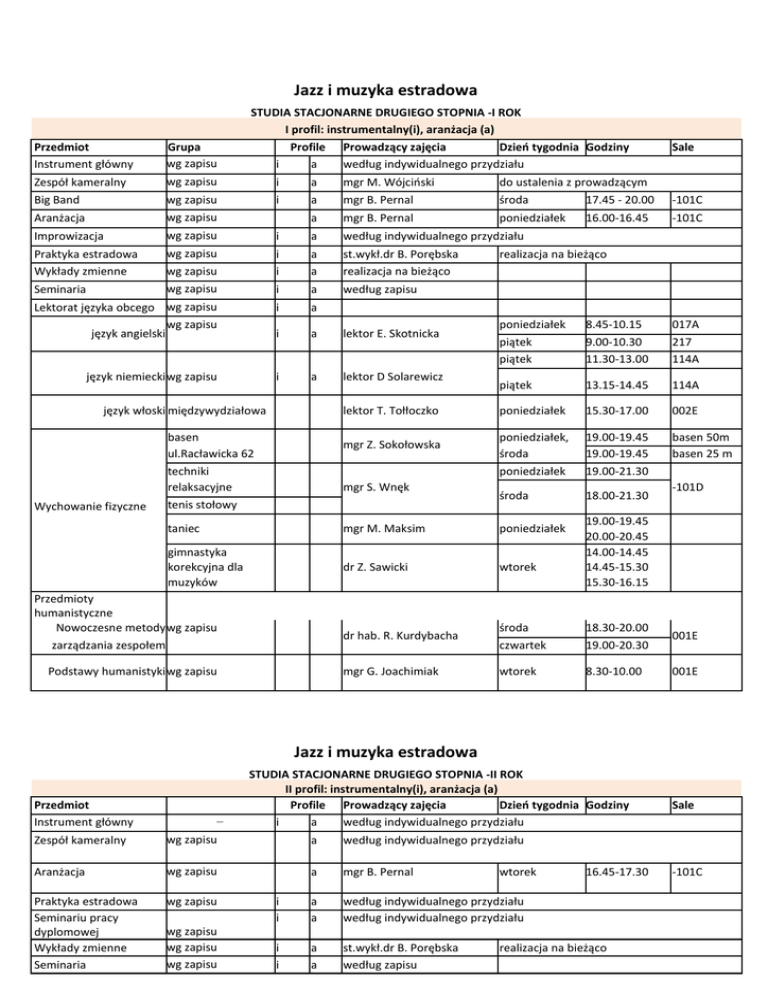 Jazz i muzyka estradowa

STUDIA STACJONARNE DRUGIEGO STOPNIA -I ROK
I profil: instrumentalny(i), aranżacja (a)

| Przedmiot | Grupa | Profile | | Prowadzący zajęcia | Dzień tygodnia | Godziny | Sale |
|---|---|---|---|---|---|---|---|
| Instrument główny | wg zapisu | i | a | według indywidualnego przydziału | | | |
| Zespół kameralny | wg zapisu | i | a | mgr M. Wójciński | do ustalenia z prowadzącym | | |
| Big Band | wg zapisu | i | a | mgr B. Pernal | środa | 17.45 - 20.00 | -101C |
| Aranżacja | wg zapisu | | a | mgr B. Pernal | poniedziałek | 16.00-16.45 | -101C |
| Improwizacja | wg zapisu | i | a | według indywidualnego przydziału | | | |
| Praktyka estradowa | wg zapisu | i | a | st.wykł.dr B. Porębska | realizacja na bieżąco | | |
| Wykłady zmienne | wg zapisu | i | a | realizacja na bieżąco | | | |
| Seminaria | wg zapisu | i | a | według zapisu | | | |
| Lektorat języka obcego | wg zapisu | i | a | | | | |
| język angielski | wg zapisu | i | a | lektor E. Skotnicka | poniedziałek | 8.45-10.15 | 017A |
| | | | | | piątek | 9.00-10.30 | 217 |
| język niemiecki | wg zapisu | i | a | lektor D Solarewicz | piątek | 11.30-13.00 | 114A |
| | | | | | piątek | 13.15-14.45 | 114A |
| język włoski | międzywydziałowa | | | lektor T. Tołłoczko | poniedziałek | 15.30-17.00 | 002E |
| Wychowanie fizyczne | basen ul.Racławicka 62 | | | mgr Z. Sokołowska | poniedziałek, | 19.00-19.45 | basen 50m |
| | | | | | środa | 19.00-19.45 | basen 25 m |
| | techniki relaksacyjne | | | mgr S. Wnęk | poniedziałek | 19.00-21.30 | -101D |
| | tenis stołowy | | | | środa | 18.00-21.30 | |
| | taniec | | | mgr M. Maksim | poniedziałek | 19.00-19.45 20.00-20.45 | |
| | gimnastyka korekcyjna dla muzyków | | | dr Z. Sawicki | wtorek | 14.00-14.45 14.45-15.30 15.30-16.15 | |
| Przedmioty humanistyczne | | | | | | | |
| Nowoczesne metody zarządzania zespołem | wg zapisu | | | dr hab. R. Kurdybacha | środa | 18.30-20.00 | 001E |
| | | | | | czwartek | 19.00-20.30 | |
| Podstawy humanistyki | wg zapisu | | | mgr G. Joachimiak | wtorek | 8.30-10.00 | 001E |

Jazz i muzyka estradowa

STUDIA STACJONARNE DRUGIEGO STOPNIA -II ROK
II profil: instrumentalny(i), aranżacja (a)

| Przedmiot | | Profile | | Prowadzący zajęcia | Dzień tygodnia | Godziny | Sale |
|---|---|---|---|---|---|---|---|
| Instrument główny | – | i | a | według indywidualnego przydziału | | | |
| Zespół kameralny | wg zapisu | | a | według indywidualnego przydziału | | | |
| Aranżacja | wg zapisu | | a | mgr B. Pernal | wtorek | 16.45-17.30 | -101C |
| Praktyka estradowa | wg zapisu | i | a | według indywidualnego przydziału | | | |
| Seminariu pracy dyplomowej | wg zapisu | i | a | według indywidualnego przydziału | | | |
| Wykłady zmienne | wg zapisu | i | a | st.wykł.dr B. Porębska | realizacja na bieżąco | | |
| Seminaria | wg zapisu | i | a | według zapisu | | | |